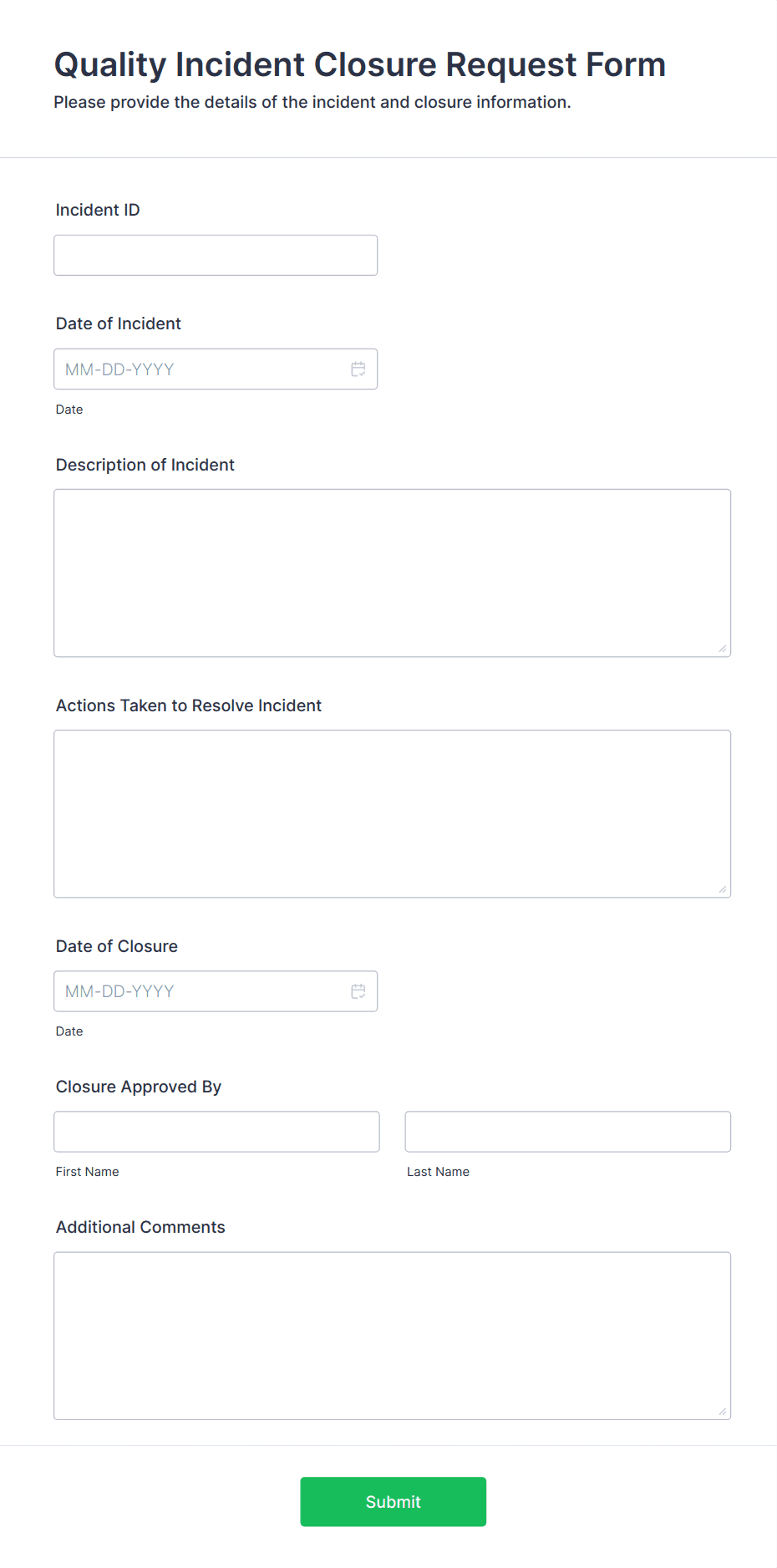 Quality Incident Closure Request Form
Please provide the details of the incident and closure information.

Incident ID

Date of Incident
MM-DD-YYYY
Date

Description of Incident

Actions Taken to Resolve Incident

Date of Closure
MM-DD-YYYY
Date

Closure Approved By
First Name
Last Name

Additional Comments

Submit